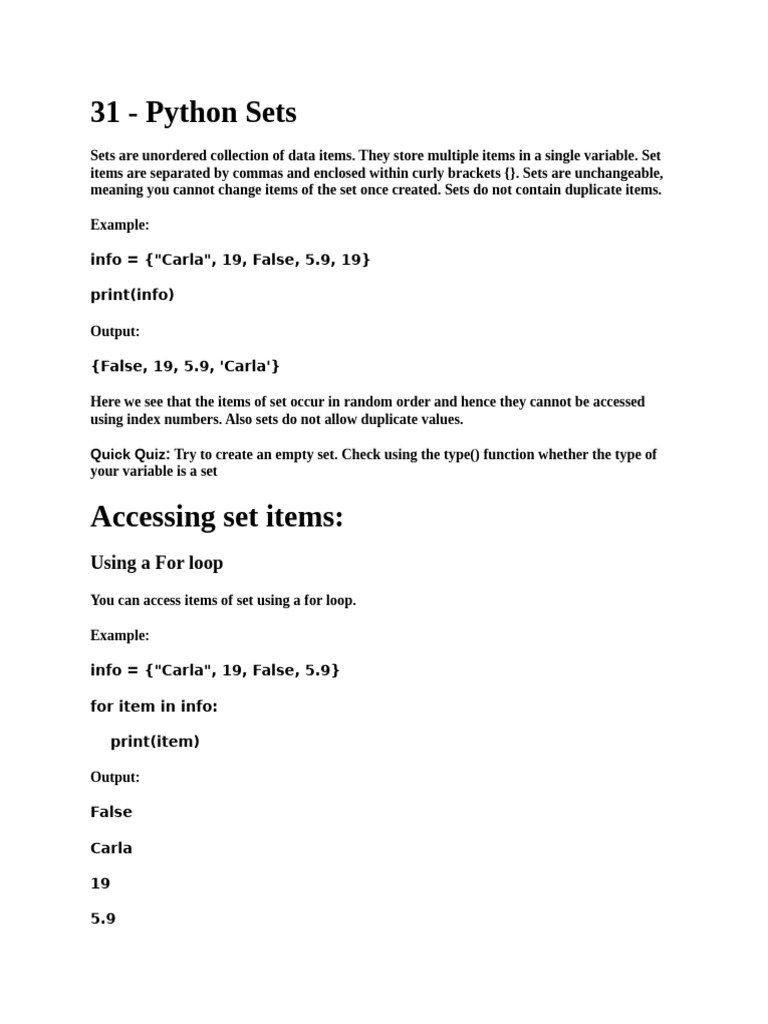 31 - Python Sets

Sets are unordered collection of data items. They store multiple items in a single variable. Set items are separated by commas and enclosed within curly brackets {}. Sets are unchangeable, meaning you cannot change items of the set once created. Sets do not contain duplicate items.

Example:

info = {"Carla", 19, False, 5.9, 19}

print(info)

Output:

{False, 19, 5.9, 'Carla'}

Here we see that the items of set occur in random order and hence they cannot be accessed using index numbers. Also sets do not allow duplicate values.

Quick Quiz: Try to create an empty set. Check using the type() function whether the type of your variable is a set

Accessing set items:

Using a For loop

You can access items of set using a for loop.

Example:

info = {"Carla", 19, False, 5.9}

for item in info:

print(item)

Output:

False

Carla

19

5.9